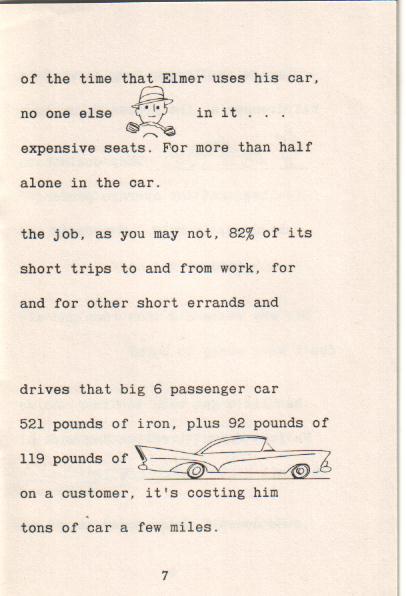 of the time that Elmer uses his car,

no one else in it . . .

expensive seats. For more than half

alone in the car.

the job, as you may not, 82% of its

short trips to and from work, for

and for other short errands and

drives that big 6 passenger car

521 pounds of iron, plus 92 pounds of

119 pounds of

on a customer, it's costing him

tons of car a few miles.

7